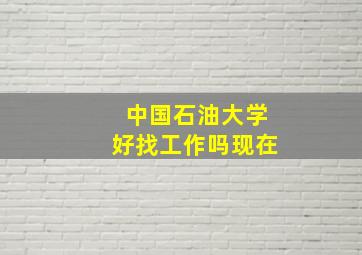 中国石油大学
好找工作吗现在